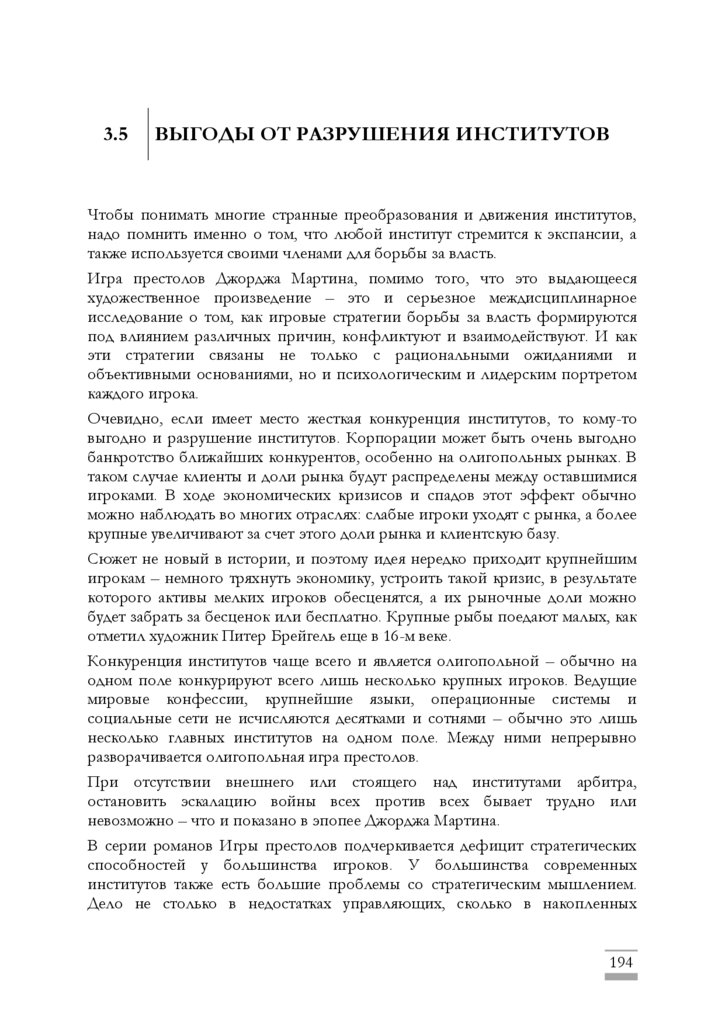 3.5 ВЫГОДЫ ОТ РАЗРУШЕНИЯ ИНСТИТУТОВ

Чтобы понимать многие странные преобразования и движения институтов, надо помнить именно о том, что любой институт стремится к экспансии, а также используется своими членами для борьбы за власть.

Игра престолов Джорджа Мартина, помимо того, что это выдающееся художественное произведение – это и серьезное междисциплинарное исследование о том, как игровые стратегии борьбы за власть формируются под влиянием различных причин, конфликтуют и взаимодействуют. И как эти стратегии связаны не только с рациональными ожиданиями и объективными основаниями, но и психологическим и лидерским портретом каждого игрока.

Очевидно, если имеет место жесткая конкуренция институтов, то кому-то выгодно и разрушение институтов. Корпорации может быть очень выгодно банкротство ближайших конкурентов, особенно на олигопольных рынках. В таком случае клиенты и доли рынка будут распределены между оставшимися игроками. В ходе экономических кризисов и спадов этот эффект обычно можно наблюдать во многих отраслях: слабые игроки уходят с рынка, а более крупные увеличивают за счет этого доли рынка и клиентскую базу.

Сюжет не новый в истории, и поэтому идея нередко приходит крупнейшим игрокам – немного тряхнуть экономику, устроить такой кризис, в результате которого активы мелких игроков обесценятся, а их рыночные доли можно будет забрать за бесценок или бесплатно. Крупные рыбы поедают малых, как отметил художник Питер Брейгель еще в 16-м веке.

Конкуренция институтов чаще всего и является олигопольной – обычно на одном поле конкурируют всего лишь несколько крупных игроков. Ведущие мировые конфессии, крупнейшие языки, операционные системы и социальные сети не исчисляются десятками и сотнями – обычно это лишь несколько главных институтов на одном поле. Между ними непрерывно разворачивается олигопольная игра престолов.

При отсутствии внешнего или стоящего над институтами арбитра, остановить эскалацию войны всех против всех бывает трудно или невозможно – что и показано в эпопее Джорджа Мартина.

В серии романов Игры престолов подчеркивается дефицит стратегических способностей у большинства игроков. У большинства современных институтов также есть большие проблемы со стратегическим мышлением. Дело не столько в недостатках управляющих, сколько в накопленных

194